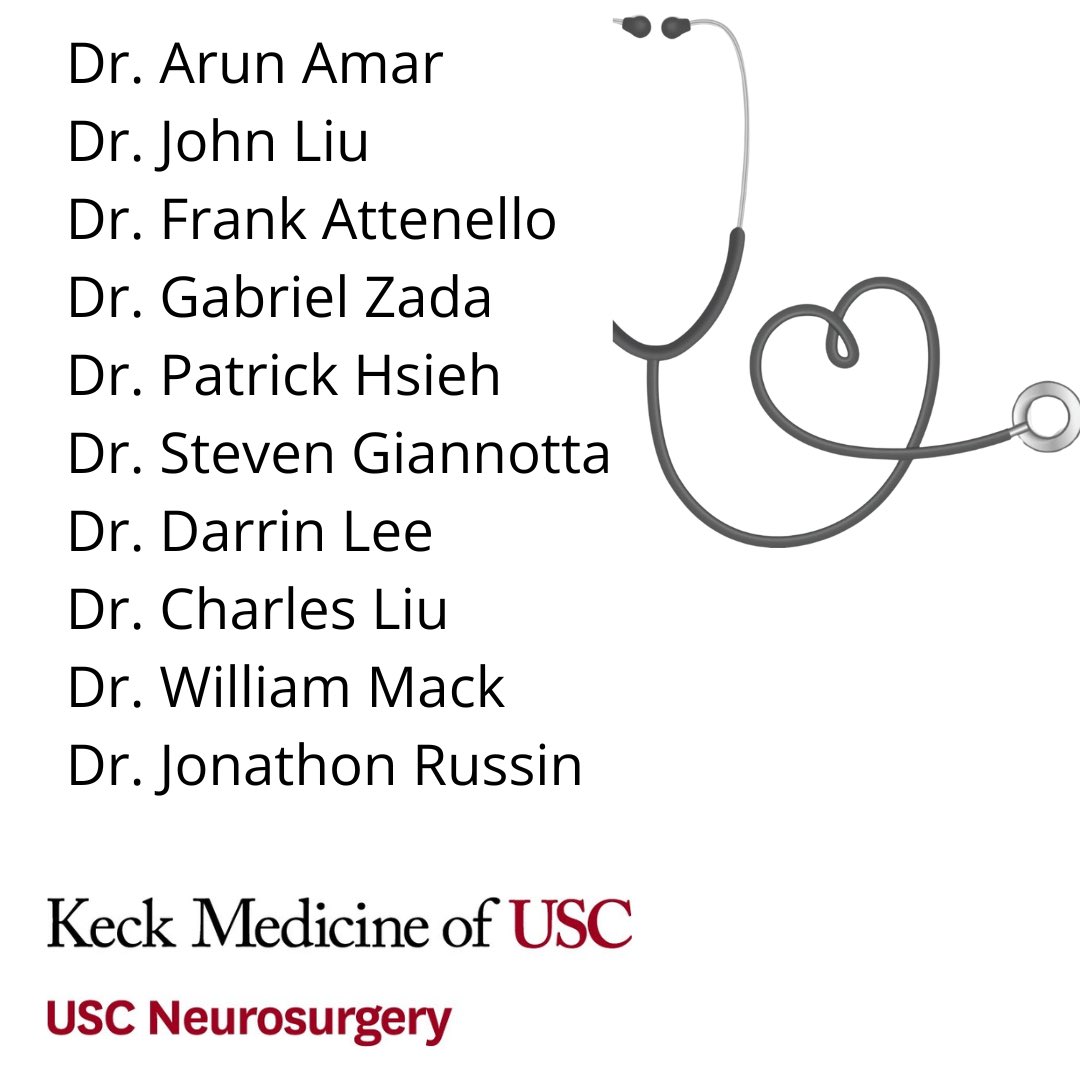 Dr. Arun Amar
Dr. John Liu
Dr. Frank Attenello
Dr. Gabriel Zada
Dr. Patrick Hsieh
Dr. Steven Giannotta
Dr. Darrin Lee
Dr. Charles Liu
Dr. William Mack
Dr. Jonathon Russin

Keck Medicine of USC
USC Neurosurgery